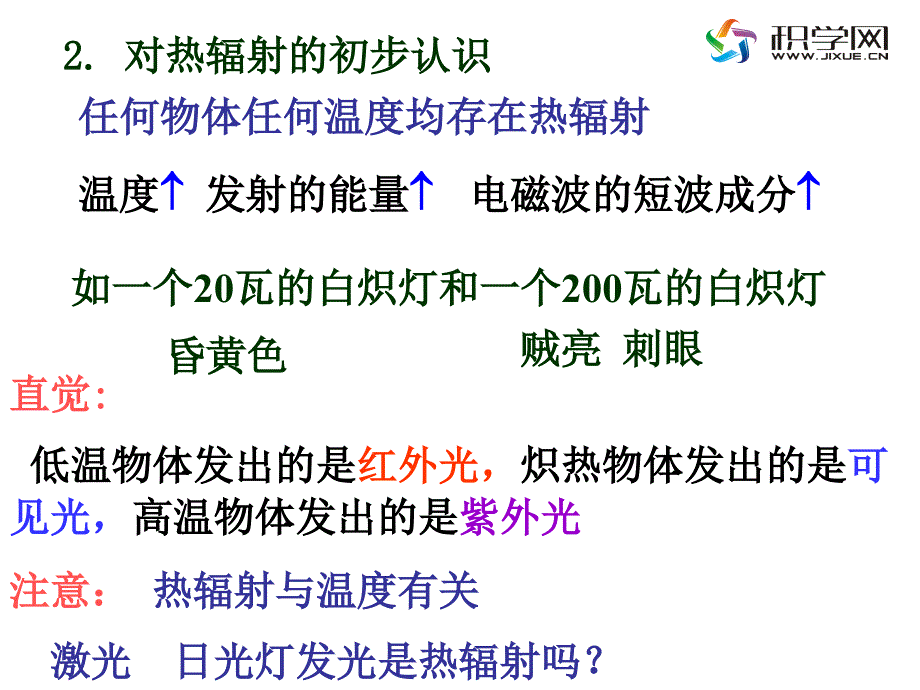 2. 对热辐射的初步认识

积学网
WWW.JIXUE.CN

任何物体任何温度均存在热辐射

温度↑ 发射的能量↑ 电磁波的短波成分↑

如一个20瓦的白炽灯和一个200瓦的白炽灯

昏黄色

贼亮 刺眼

直觉:

低温物体发出的是红外光，炽热物体发出的是可见光，高温物体发出的是紫外光

注意： 热辐射与温度有关

激光 日光灯发光是热辐射吗？